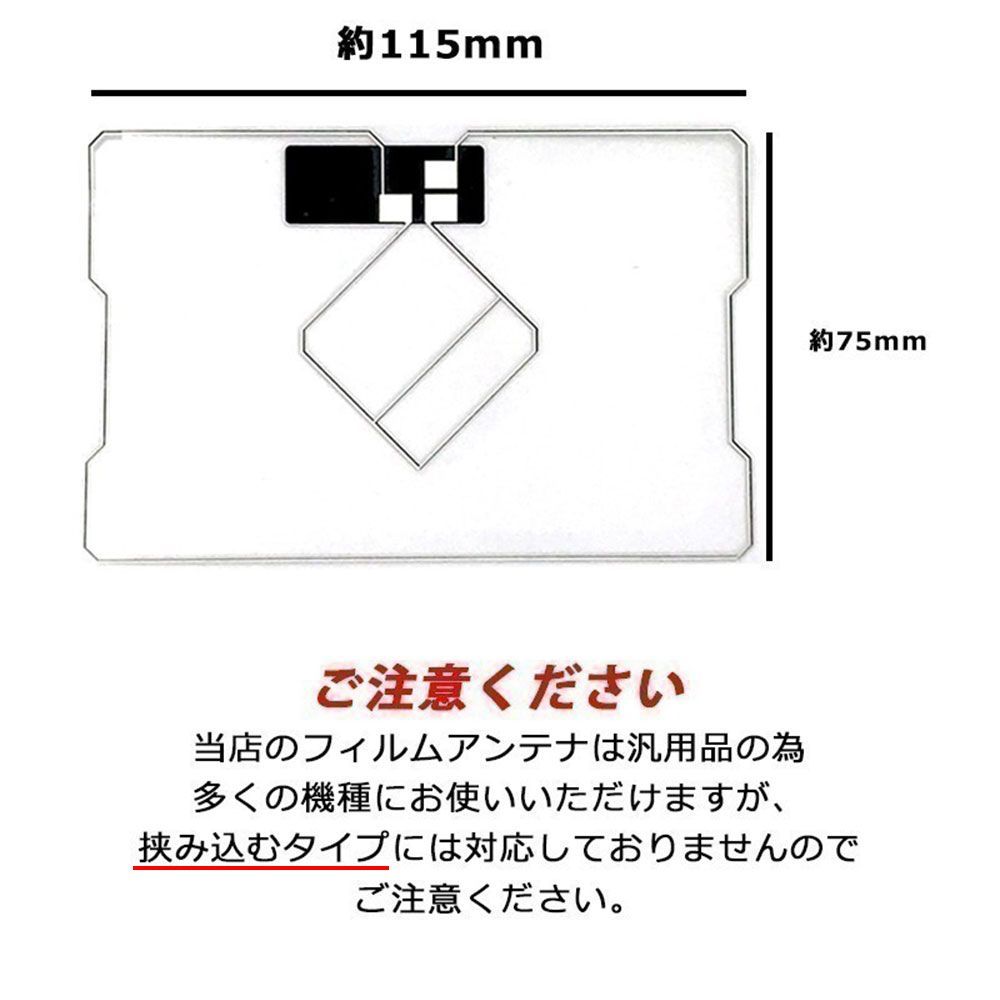 約115mm

約75mm

ご注意ください

当店のフィルムアンテナは汎用品の為
多くの機種にお使いいただけますが、
挟み込むタイプには対応しておりませんので
ご注意ください。